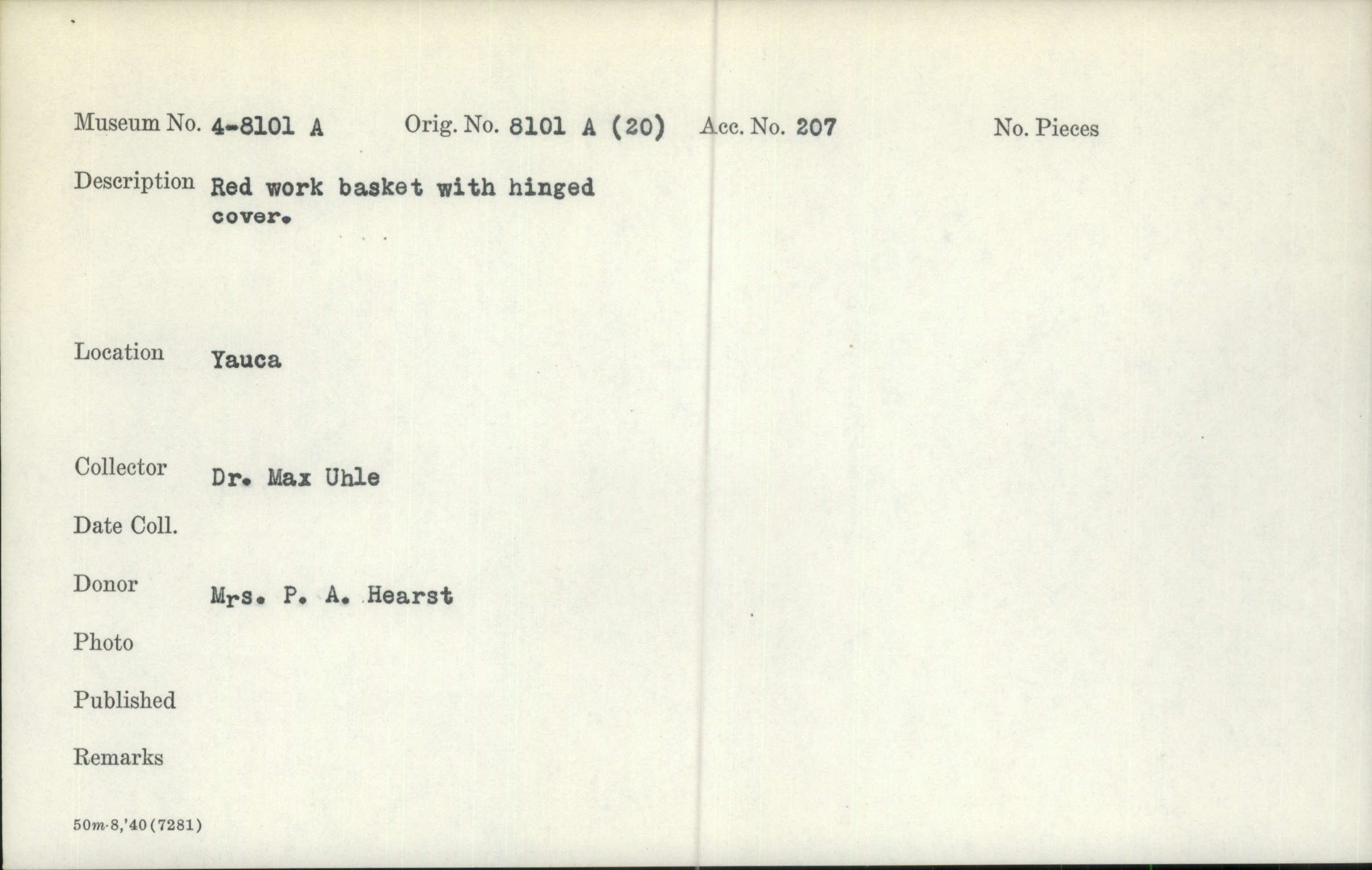 Museum No. 4-8101 A    Orig. No. 8101 A (20)    Acc. No. 207    No. Pieces

Description Red work basket with hinged cover.

Location Yauca

Collector Dr. Max Uhle

Date Coll.

Donor Mrs. P. A. Hearst

Photo

Published

Remarks

50m-8,'40(7281)